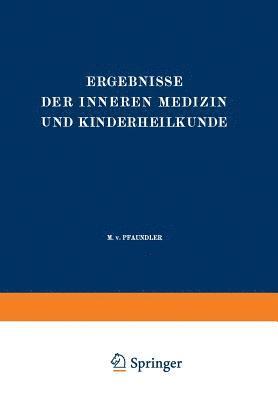 ERGEBNISSE
DER INNEREN MEDIZIN
UND KINDERHEILKUNDE

M. v. PFAUNDLER

Springer